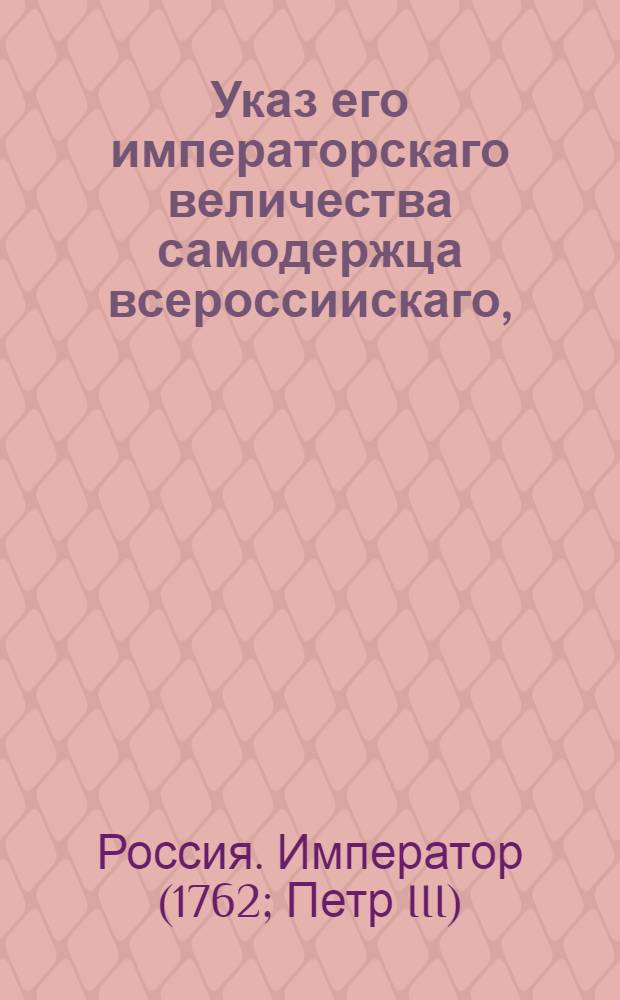 Указ его императорскаго величества самодержца всероссиискаго,

Россия. Император (1762; Петр III)